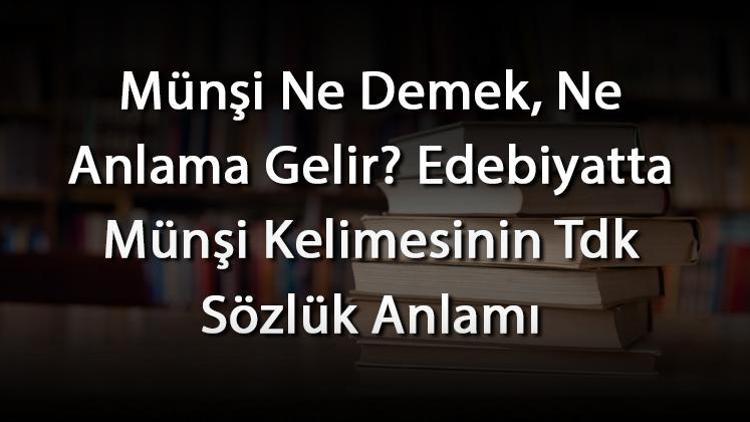 Münşi Ne Demek, Ne Anlama Gelir? Edebiyatta Münşi Kelimesinin Tdk Sözlük Anlamı